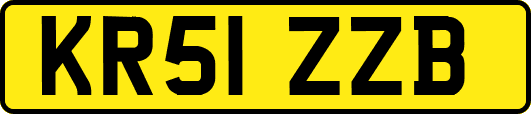 KR51 ZZB